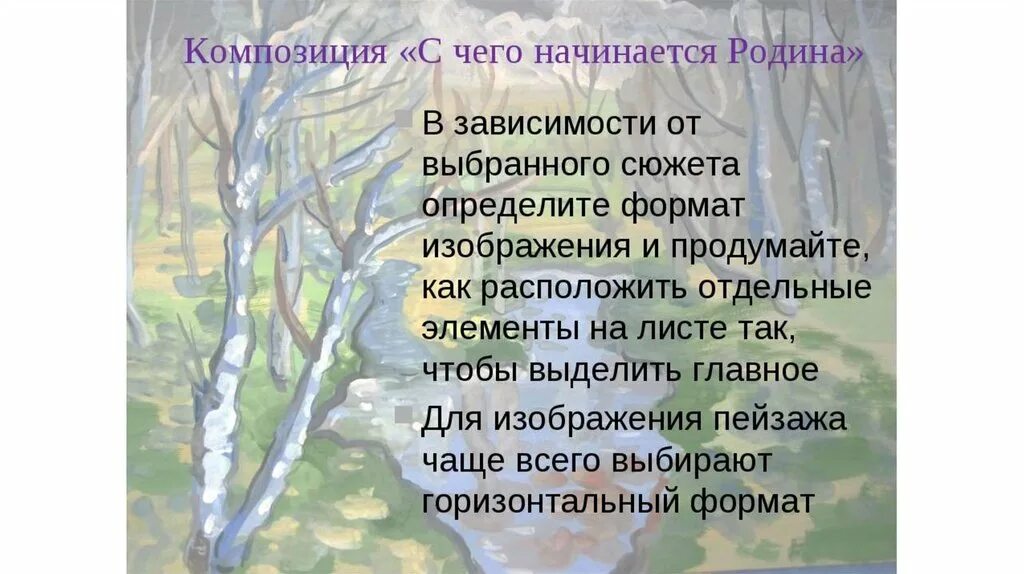 Композиция «С чего начинается Родина»

В зависимости от выбранного сюжета определите формат изображения и продумайте, как расположить отдельные элементы на листе так, чтобы выделить главное

Для изображения пейзажа чаще всего выбирают горизонтальный формат